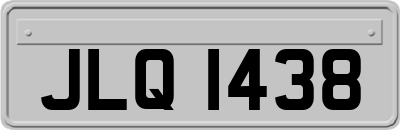 JLQ 1438